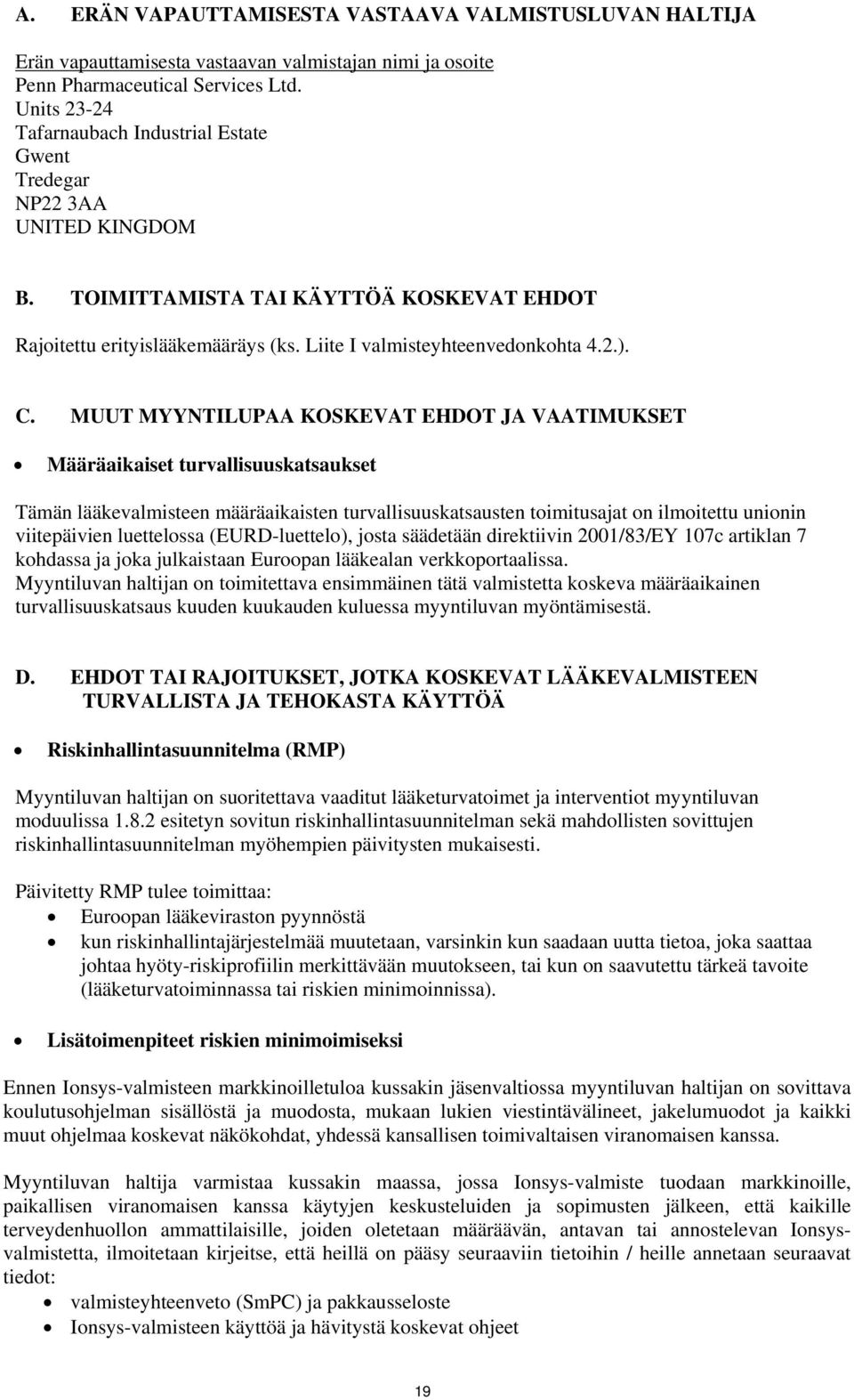 A. ERÄN VAPAUTTAMISESTA VASTAAVA VALMISTUSLUVAN HALTIJA

Erän vapauttamisesta vastaavan valmistajan nimi ja osoite
Penn Pharmaceutical Services Ltd.
Units 23-24
Tafarnaubach Industrial Estate
Gwent
Tredegar
NP22 3AA
UNITED KINGDOM

B. TOIMITTAMISTA TAI KÄYTTÖÄ KOSKEVAT EHDOT

Rajoitettu erityislääkemääräys (ks. Liite I valmisteyhteenvedonkohta 4.2.).

C. MUUT MYYNTILUPAA KOSKEVAT EHDOT JA VAATIMUKSET

• Määräaikaiset turvallisuuskatsaukset

Tämän lääkevalmisteen määräaikaisten turvallisuuskatsausten toimitusajat on ilmoitettu unionin viitepäivien luettelossa (EURD-luettelo), josta säädetään direktiivin 2001/83/EY 107c artiklan 7 kohdassa ja joka julkaistaan Euroopan lääkealan verkkoportaalissa.
Myyntiluvan haltijan on toimitettava ensimmäinen tätä valmistetta koskeva määräaikainen turvallisuuskatsaus kuuden kuukauden kuluessa myyntiluvan myöntämisestä.

D. EHDOT TAI RAJOITUKSET, JOTKA KOSKEVAT LÄÄKEVALMISTEEN TURVALLISTA JA TEHOKASTA KÄYTTÖÄ

• Riskinhallintasuunnitelma (RMP)

Myyntiluvan haltijan on suoritettava vaaditut lääketurvatoimet ja interventiot myyntiluvan moduulissa 1.8.2 esitetyn sovitun riskinhallintasuunnitelman sekä mahdollisten sovittujen riskinhallintasuunnitelman myöhempien päivitysten mukaisesti.

Päivitetty RMP tulee toimittaa:
• Euroopan lääkeviraston pyynnöstä
• kun riskinhallintajärjestelmää muutetaan, varsinkin kun saadaan uutta tietoa, joka saattaa johtaa hyöty-riskiprofiilin merkittävään muutokseen, tai kun on saavutettu tärkeä tavoite (lääketurvatoiminnassa tai riskien minimoinnissa).

• Lisätoimenpiteet riskien minimoimiseksi

Ennen Ionsys-valmisteen markkinoilletuloa kussakin jäsenvaltiossa myyntiluvan haltijan on sovittava koulutusohjelman sisällöstä ja muodosta, mukaan lukien viestintävälineet, jakelumuodot ja kaikki muut ohjelmaa koskevat näkökohdat, yhdessä kansallisen toimivaltaisen viranomaisen kanssa.

Myyntiluvan haltija varmistaa kussakin maassa, jossa Ionsys-valmiste tuodaan markkinoille, paikallisen viranomaisen kanssa käytyjen keskusteluiden ja sopimusten jälkeen, että kaikille terveydenhuollon ammattilaisille, joiden oletetaan määräävän, antavan tai annostelevan Ionsys-valmistetta, ilmoitetaan kirjeitse, että heillä on pääsy seuraaviin tietoihin / heille annetaan seuraavat tiedot:
• valmisteyhteenveto (SmPC) ja pakkausseloste
• Ionsys-valmisteen käyttöä ja hävitystä koskevat ohjeet

19